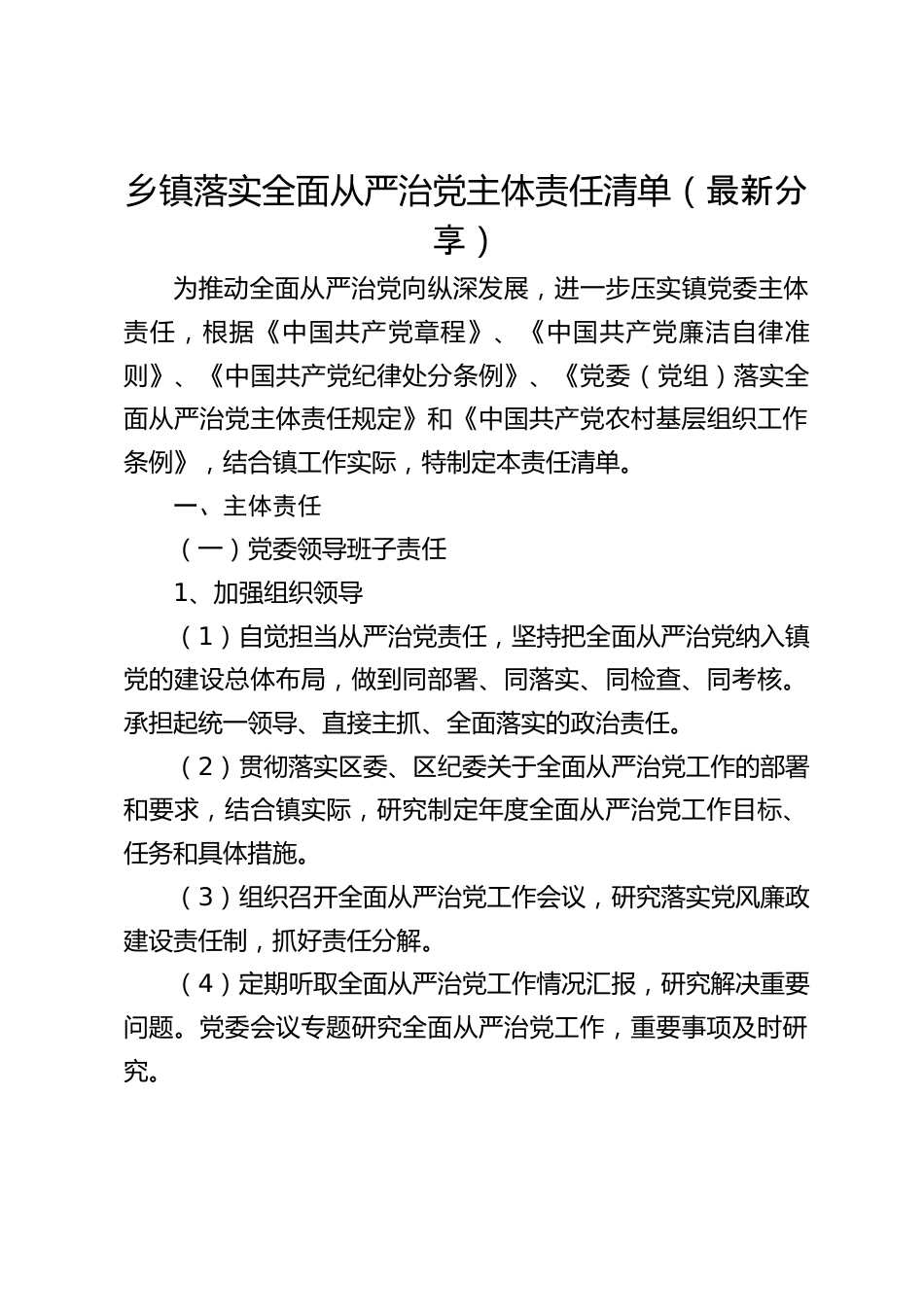 乡镇落实全面从严治党主体责任清单（最新分享）

为推动全面从严治党向纵深发展，进一步压实镇党委主体责任，根据《中国共产党章程》、《中国共产党廉洁自律准则》、《中国共产党纪律处分条例》、《党委（党组）落实全面从严治党主体责任规定》和《中国共产党农村基层组织工作条例》，结合镇工作实际，特制定本责任清单。

一、主体责任

（一）党委领导班子责任

1、加强组织领导

（1）自觉担当从严治党责任，坚持把全面从严治党纳入镇党的建设总体布局，做到同部署、同落实、同检查、同考核。承担起统一领导、直接主抓、全面落实的政治责任。

（2）贯彻落实区委、区纪委关于全面从严治党工作的部署和要求，结合镇实际，研究制定年度全面从严治党工作目标、任务和具体措施。

（3）组织召开全面从严治党工作会议，研究落实党风廉政建设责任制，抓好责任分解。

（4）定期听取全面从严治党工作情况汇报，研究解决重要问题。党委会议专题研究全面从严治党工作，重要事项及时研究。